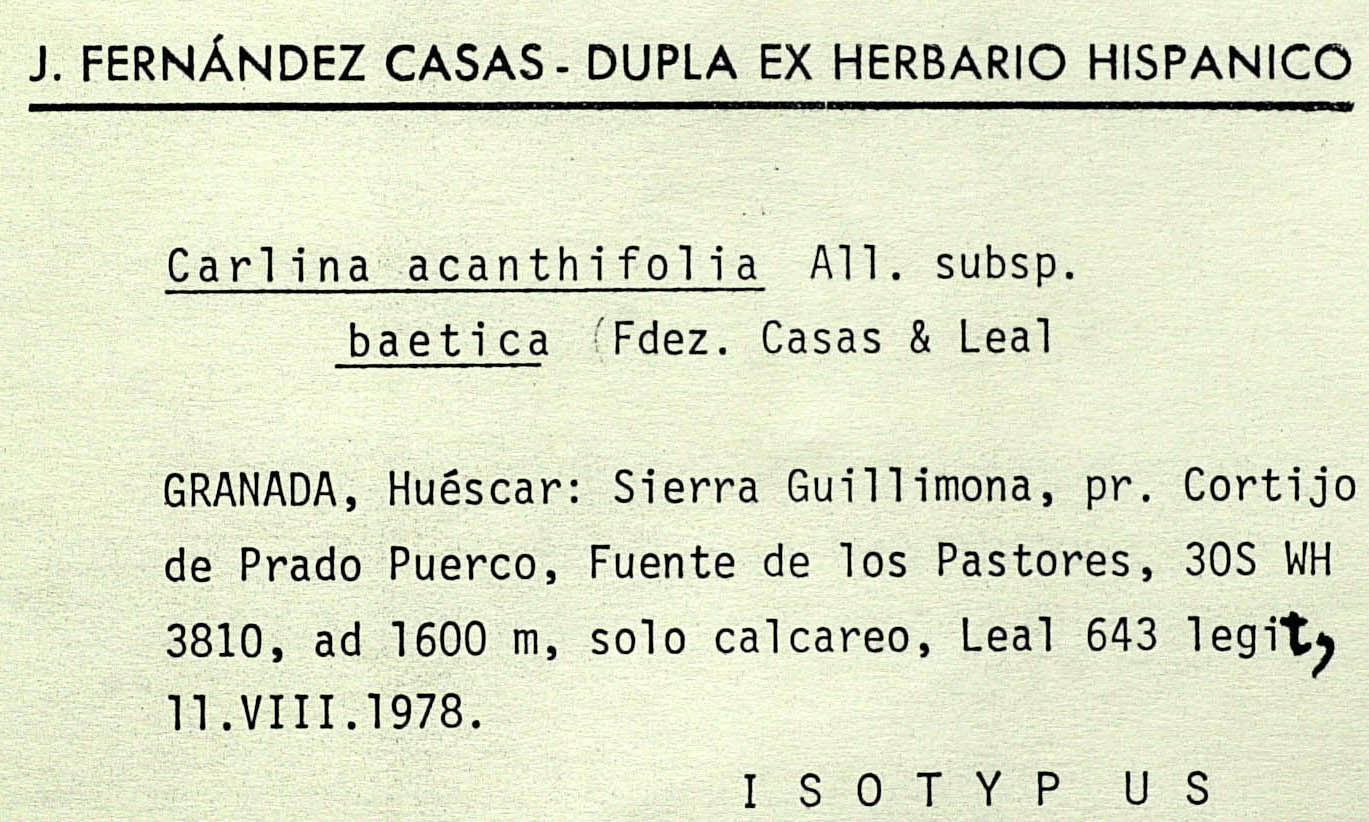 J. FERNÁNDEZ CASAS - DUPLA EX HERBARIO HISPANICO

Carlina acanthifolia All. subsp.
baetica (Fdez. Casas & Leal

GRANADA, Huéscar: Sierra Guillimona, pr. Cortijo de Prado Puerco, Fuente de los Pastores, 30S WH 3810, ad 1600 m, solo calcareo, Leal 643 legit, 11.VIII.1978.

I S O T Y P U S